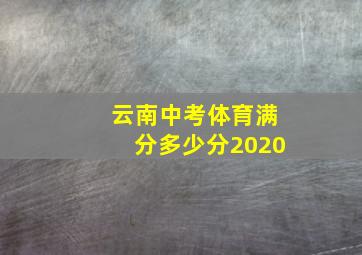 云南中考体育满分多少分2020